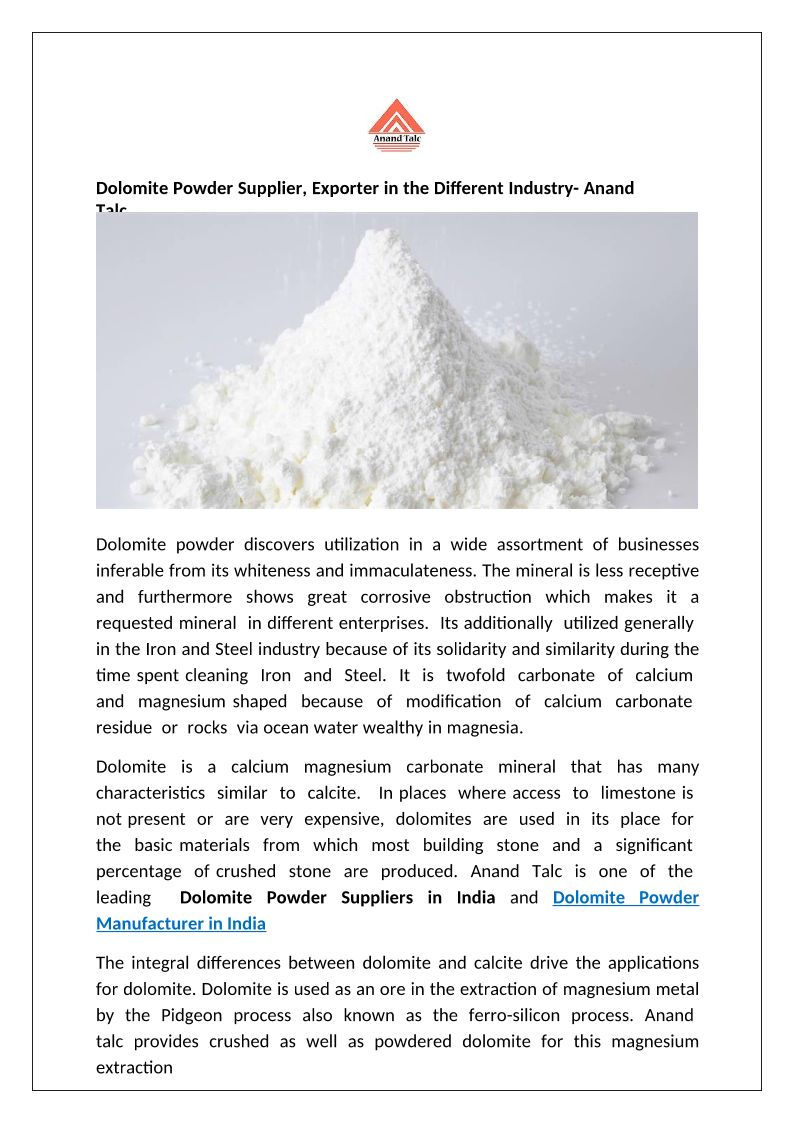 Anand Talc

Dolomite Powder Supplier, Exporter in the Different Industry- Anand Talc

Dolomite powder discovers utilization in a wide assortment of businesses inferable from its whiteness and immaculateness. The mineral is less receptive and furthermore shows great corrosive obstruction which makes it a requested mineral in different enterprises. Its additionally utilized generally in the Iron and Steel industry because of its solidarity and similarity during the time spent cleaning Iron and Steel. It is twofold carbonate of calcium and magnesium shaped because of modification of calcium carbonate residue or rocks via ocean water wealthy in magnesia.

Dolomite is a calcium magnesium carbonate mineral that has many characteristics similar to calcite. In places where access to limestone is not present or are very expensive, dolomites are used in its place for the basic materials from which most building stone and a significant percentage of crushed stone are produced. Anand Talc is one of the leading Dolomite Powder Suppliers in India and Dolomite Powder Manufacturer in India

The integral differences between dolomite and calcite drive the applications for dolomite. Dolomite is used as an ore in the extraction of magnesium metal by the Pidgeon process also known as the ferro-silicon process. Anand talc provides crushed as well as powdered dolomite for this magnesium extraction